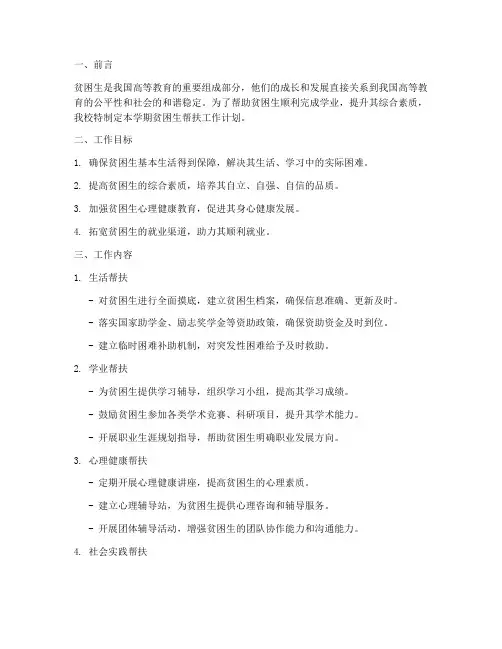 一、前言

贫困生是我国高等教育的重要组成部分，他们的成长和发展直接关系到我国高等教育的公平性和社会的和谐稳定。为了帮助贫困生顺利完成学业，提升其综合素质，我校特制定本学期贫困生帮扶工作计划。

二、工作目标

1. 确保贫困生基本生活得到保障，解决其生活、学习中的实际困难。

2. 提高贫困生的综合素质，培养其自立、自强、自信的品质。

3. 加强贫困生心理健康教育，促进其身心健康发展。

4. 拓宽贫困生的就业渠道，助力其顺利就业。

三、工作内容

1. 生活帮扶

- 对贫困生进行全面摸底，建立贫困生档案，确保信息准确、更新及时。

- 落实国家助学金、励志奖学金等资助政策，确保资助资金及时到位。

- 建立临时困难补助机制，对突发性困难给予及时救助。

2. 学业帮扶

- 为贫困生提供学习辅导，组织学习小组，提高其学习成绩。

- 鼓励贫困生参加各类学术竞赛、科研项目，提升其学术能力。

- 开展职业生涯规划指导，帮助贫困生明确职业发展方向。

3. 心理健康帮扶

- 定期开展心理健康讲座，提高贫困生的心理素质。

- 建立心理辅导站，为贫困生提供心理咨询和辅导服务。

- 开展团体辅导活动，增强贫困生的团队协作能力和沟通能力。

4. 社会实践帮扶